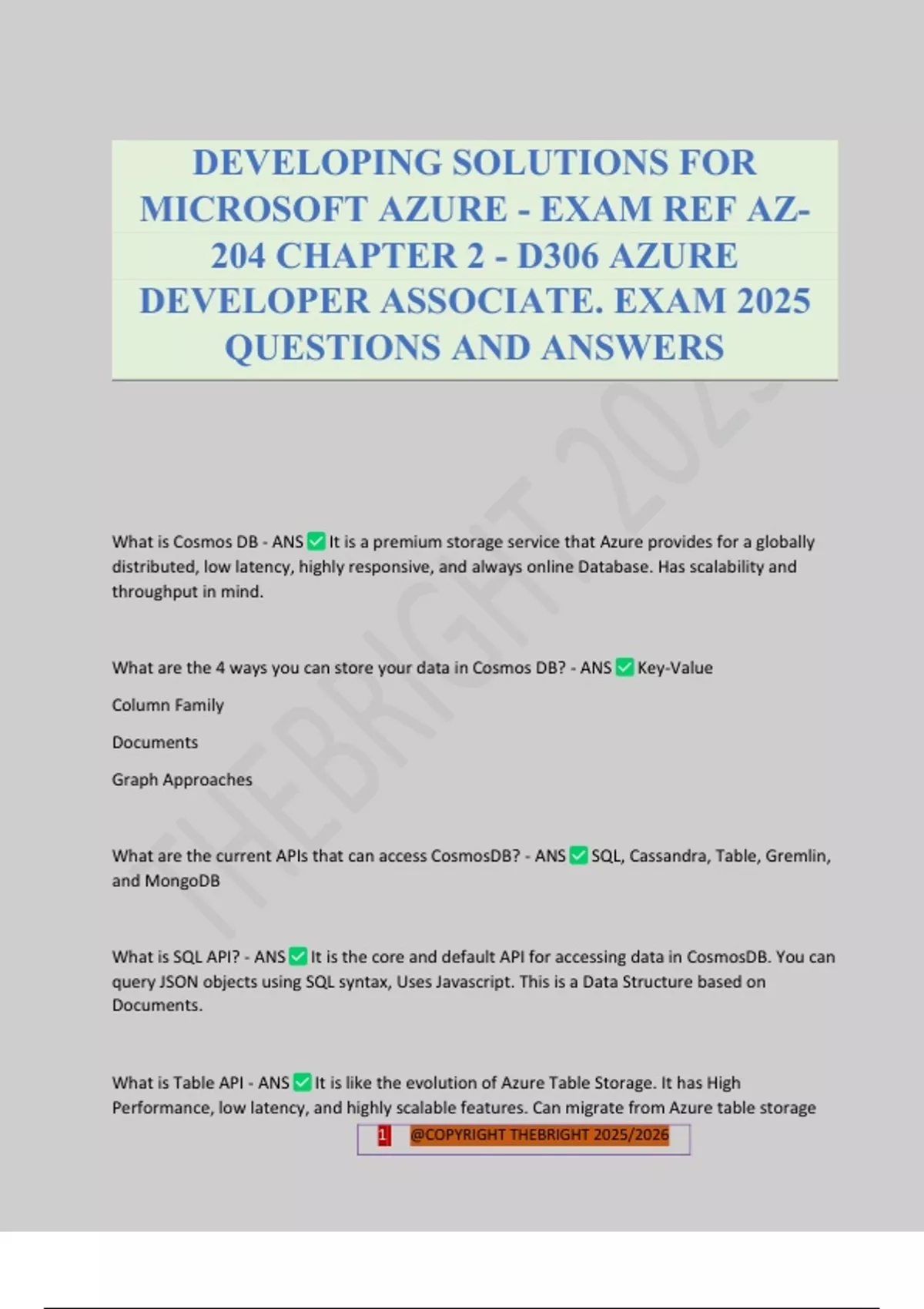 DEVELOPING SOLUTIONS FOR MICROSOFT AZURE - EXAM REF AZ-204 CHAPTER 2 - D306 AZURE DEVELOPER ASSOCIATE. EXAM 2025 QUESTIONS AND ANSWERS

THEBRIGHT 2025

What is Cosmos DB - ANS ✅ It is a premium storage service that Azure provides for a globally distributed, low latency, highly responsive, and always online Database. Has scalability and throughput in mind.

What are the 4 ways you can store your data in Cosmos DB? - ANS ✅ Key-Value

Column Family

Documents

Graph Approaches

What are the current APIs that can access CosmosDB? - ANS ✅ SQL, Cassandra, Table, Gremlin, and MongoDB

What is SQL API? - ANS ✅ It is the core and default API for accessing data in CosmosDB. You can query JSON objects using SQL syntax, Uses Javascript. This is a Data Structure based on Documents.

What is Table API - ANS ✅ It is like the evolution of Azure Table Storage. It has High Performance, low latency, and highly scalable features. Can migrate from Azure table storage

1 @COPYRIGHT THEBRIGHT 2025/2026